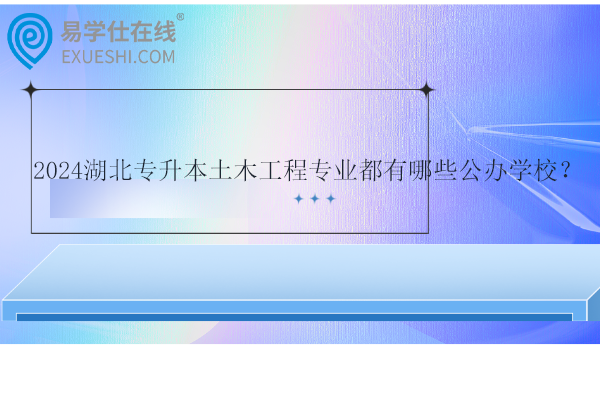 易学仕在线®
EXUESHI.COM

2024湖北专升本土木工程专业都有哪些公办学校？